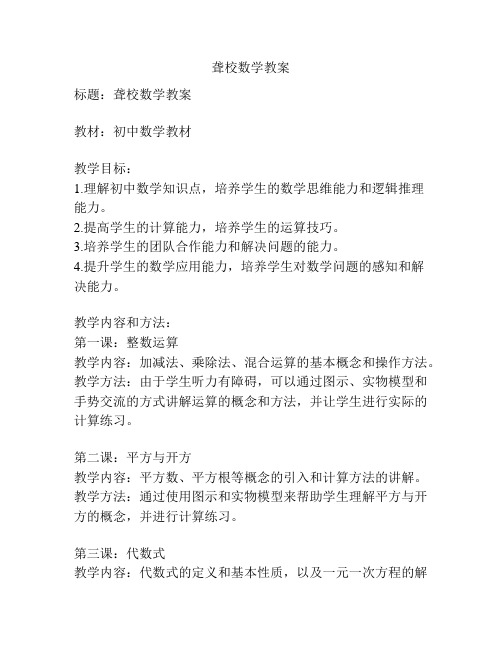 聋校数学教案

标题：聋校数学教案

教材：初中数学教材

教学目标：
1.理解初中数学知识点，培养学生的数学思维能力和逻辑推理能力。
2.提高学生的计算能力，培养学生的运算技巧。
3.培养学生的团队合作能力和解决问题的能力。
4.提升学生的数学应用能力，培养学生对数学问题的感知和解决能力。

教学内容和方法：
第一课：整数运算
教学内容：加减法、乘除法、混合运算的基本概念和操作方法。
教学方法：由于学生听力有障碍，可以通过图示、实物模型和手势交流的方式讲解运算的概念和方法，并让学生进行实际的计算练习。

第二课：平方与开方
教学内容：平方数、平方根等概念的引入和计算方法的讲解。
教学方法：通过使用图示和实物模型来帮助学生理解平方与开方的概念，并进行计算练习。

第三课：代数式
教学内容：代数式的定义和基本性质，以及一元一次方程的解